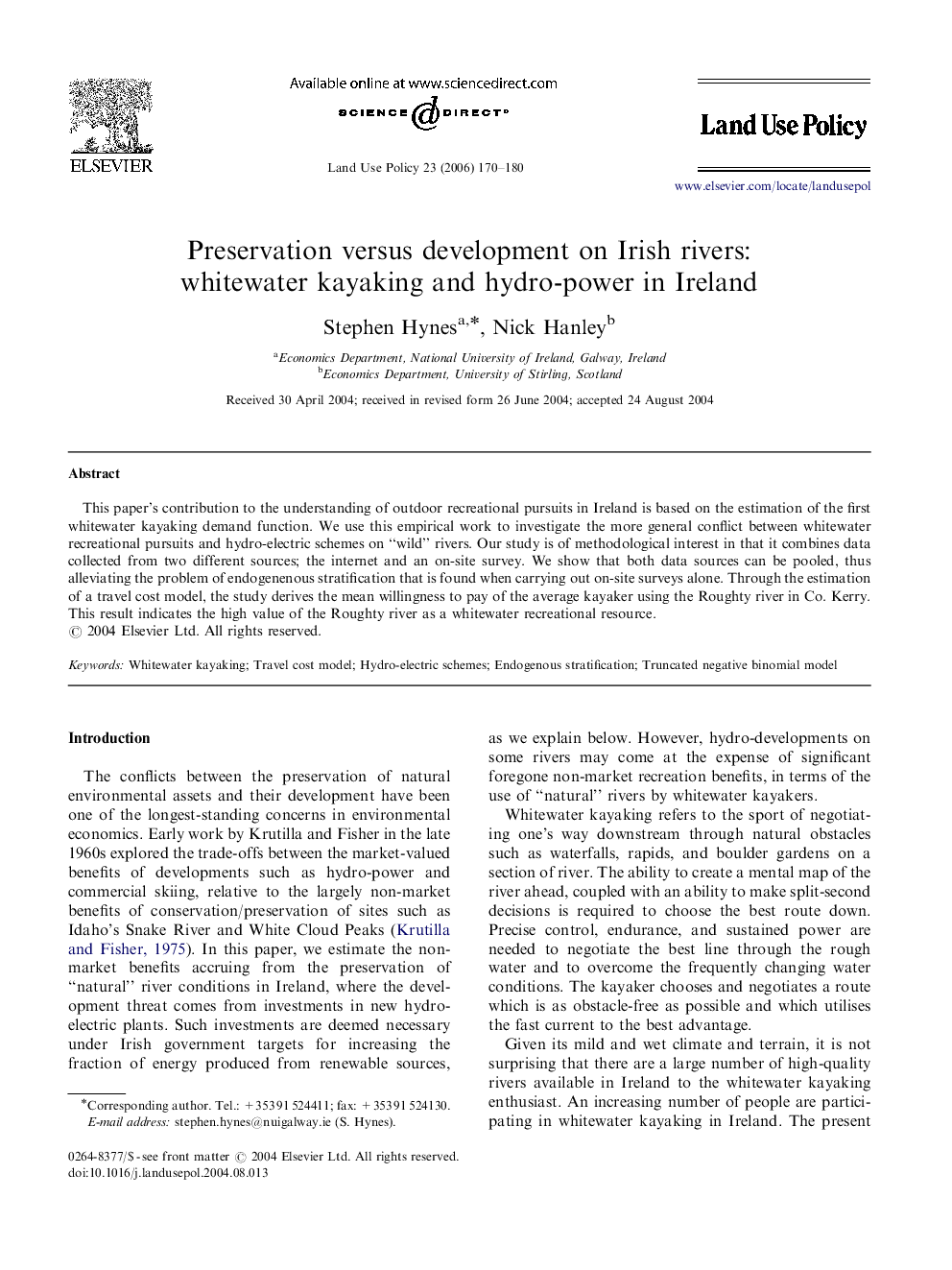 ELSEVIER

Available online at www.sciencedirect.com

SCIENCE DIRECT®

Land Use Policy 23 (2006) 170–180

Land Use Policy

www.elsevier.com/locate/landusepol

Preservation versus development on Irish rivers: whitewater kayaking and hydro-power in Ireland

Stephen Hynes$^{a,*}$, Nick Hanley$^{b}$

$^{a}$Economics Department, National University of Ireland, Galway, Ireland
$^{b}$Economics Department, University of Stirling, Scotland

Received 30 April 2004; received in revised form 26 June 2004; accepted 24 August 2004

Abstract

This paper's contribution to the understanding of outdoor recreational pursuits in Ireland is based on the estimation of the first whitewater kayaking demand function. We use this empirical work to investigate the more general conflict between whitewater recreational pursuits and hydro-electric schemes on "wild" rivers. Our study is of methodological interest in that it combines data collected from two different sources; the internet and an on-site survey. We show that both data sources can be pooled, thus alleviating the problem of endogenenous stratification that is found when carrying out on-site surveys alone. Through the estimation of a travel cost model, the study derives the mean willingness to pay of the average kayaker using the Roughty river in Co. Kerry. This result indicates the high value of the Roughty river as a whitewater recreational resource.
© 2004 Elsevier Ltd. All rights reserved.

Keywords: Whitewater kayaking; Travel cost model; Hydro-electric schemes; Endogenous stratification; Truncated negative binomial model

Introduction

The conflicts between the preservation of natural environmental assets and their development have been one of the longest-standing concerns in environmental economics. Early work by Krutilla and Fisher in the late 1960s explored the trade-offs between the market-valued benefits of developments such as hydro-power and commercial skiing, relative to the largely non-market benefits of conservation/preservation of sites such as Idaho's Snake River and White Cloud Peaks (Krutilla and Fisher, 1975). In this paper, we estimate the non-market benefits accruing from the preservation of "natural" river conditions in Ireland, where the development threat comes from investments in new hydro-electric plants. Such investments are deemed necessary under Irish government targets for increasing the fraction of energy produced from renewable sources,

*Corresponding author. Tel.: +35391 524411; fax: +35391 524130.
E-mail address: stephen.hynes@nuigalway.ie (S. Hynes).

0264-8377/$ - see front matter © 2004 Elsevier Ltd. All rights reserved.
doi:10.1016/j.landusepol.2004.08.013

as we explain below. However, hydro-developments on some rivers may come at the expense of significant foregone non-market recreation benefits, in terms of the use of "natural" rivers by whitewater kayakers.

Whitewater kayaking refers to the sport of negotiating one's way downstream through natural obstacles such as waterfalls, rapids, and boulder gardens on a section of river. The ability to create a mental map of the river ahead, coupled with an ability to make split-second decisions is required to choose the best route down. Precise control, endurance, and sustained power are needed to negotiate the best line through the rough water and to overcome the frequently changing water conditions. The kayaker chooses and negotiates a route which is as obstacle-free as possible and which utilises the fast current to the best advantage.

Given its mild and wet climate and terrain, it is not surprising that there are a large number of high-quality rivers available in Ireland to the whitewater kayaking enthusiast. An increasing number of people are participating in whitewater kayaking in Ireland. The present